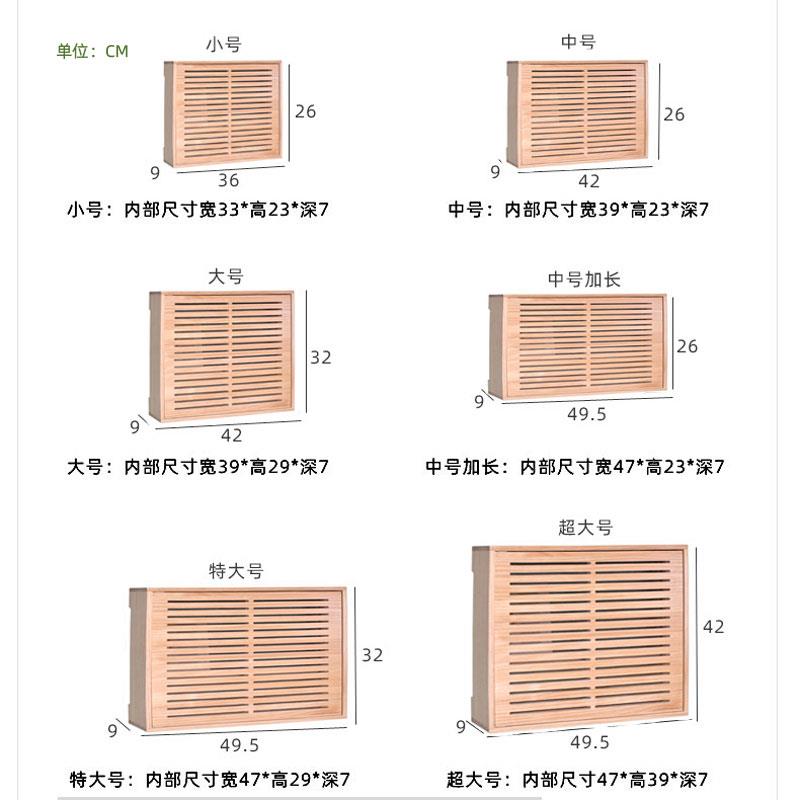 单位：CM

小号

26

9

36

小号：内部尺寸宽33*高23*深7

中号

26

9

42

中号：内部尺寸宽39*高23*深7

大号

32

9

42

大号：内部尺寸宽39*高29*深7

中号加长

26

9

49.5

中号加长：内部尺寸宽47*高23*深7

特大号

32

9

49.5

特大号：内部尺寸宽47*高29*深7

超大号

42

9

49.5

超大号：内部尺寸47*高39*深7